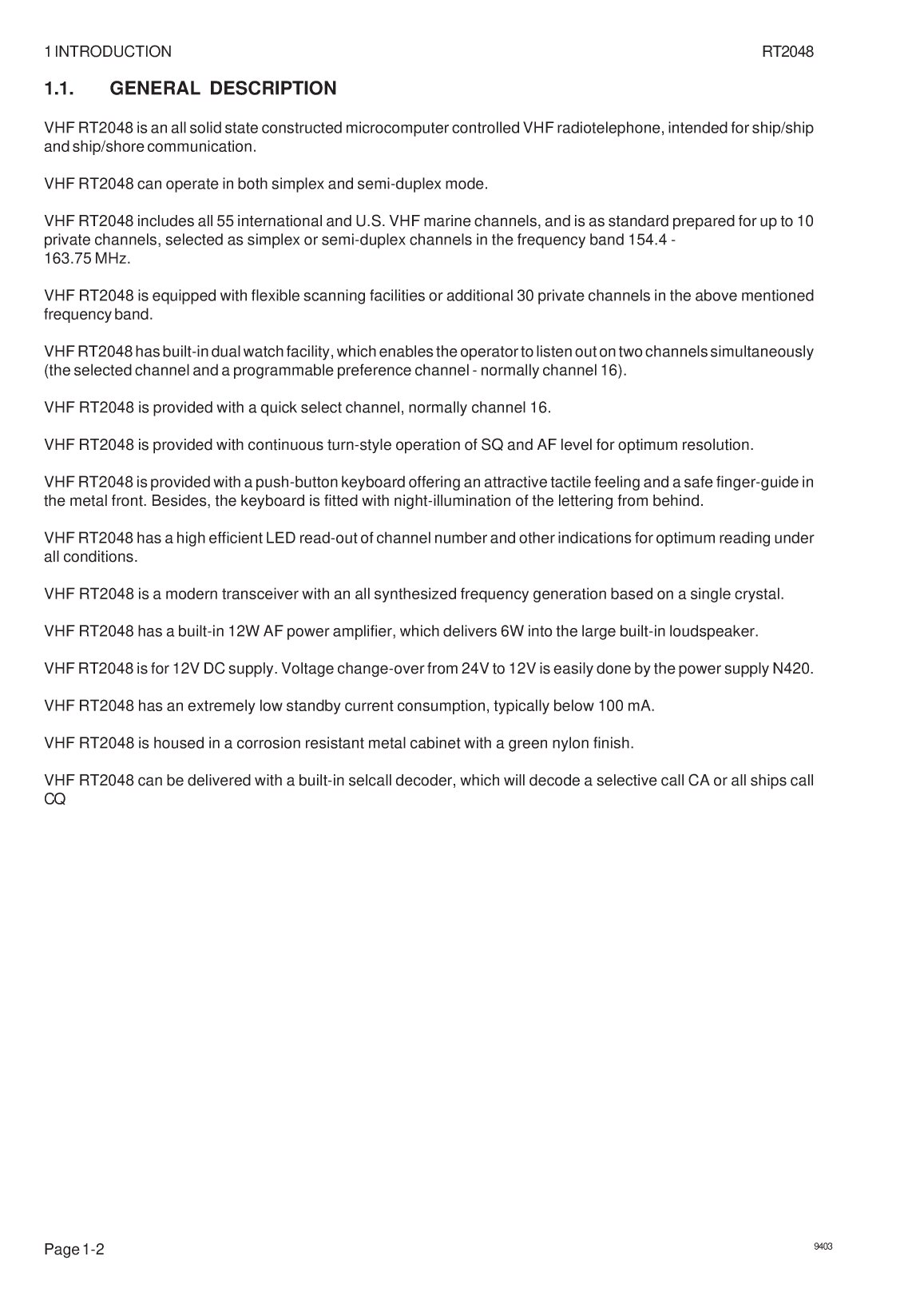 1 INTRODUCTION RT2048

1.1. GENERAL DESCRIPTION

VHF RT2048 is an all solid state constructed microcomputer controlled VHF radiotelephone, intended for ship/ship and ship/shore communication.

VHF RT2048 can operate in both simplex and semi-duplex mode.

VHF RT2048 includes all 55 international and U.S. VHF marine channels, and is as standard prepared for up to 10 private channels, selected as simplex or semi-duplex channels in the frequency band 154.4 - 163.75 MHz.

VHF RT2048 is equipped with flexible scanning facilities or additional 30 private channels in the above mentioned frequency band.

VHF RT2048 has built-in dual watch facility, which enables the operator to listen out on two channels simultaneously (the selected channel and a programmable preference channel - normally channel 16).

VHF RT2048 is provided with a quick select channel, normally channel 16.

VHF RT2048 is provided with continuous turn-style operation of SQ and AF level for optimum resolution.

VHF RT2048 is provided with a push-button keyboard offering an attractive tactile feeling and a safe finger-guide in the metal front. Besides, the keyboard is fitted with night-illumination of the lettering from behind.

VHF RT2048 has a high efficient LED read-out of channel number and other indications for optimum reading under all conditions.

VHF RT2048 is a modern transceiver with an all synthesized frequency generation based on a single crystal.

VHF RT2048 has a built-in 12W AF power amplifier, which delivers 6W into the large built-in loudspeaker.

VHF RT2048 is for 12V DC supply. Voltage change-over from 24V to 12V is easily done by the power supply N420.

VHF RT2048 has an extremely low standby current consumption, typically below 100 mA.

VHF RT2048 is housed in a corrosion resistant metal cabinet with a green nylon finish.

VHF RT2048 can be delivered with a built-in selcall decoder, which will decode a selective call CA or all ships call CQ

Page 1-2 9403